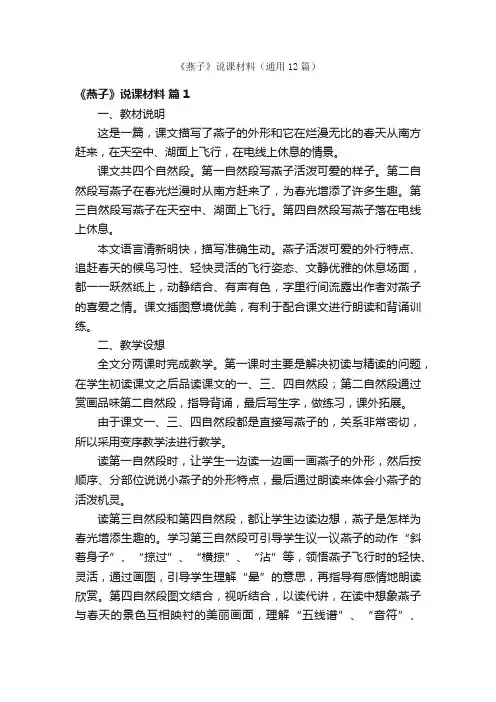 《燕子》说课材料（通用12篇）

《燕子》说课材料 篇1

一、教材说明

这是一篇，课文描写了燕子的外形和它在烂漫无比的春天从南方赶来，在天空中、湖面上飞行，在电线上休息的情景。

课文共四个自然段。第一自然段写燕子活泼可爱的样子。第二自然段写燕子在春光烂漫时从南方赶来了，为春光增添了许多生趣。第三自然段写燕子在天空中、湖面上飞行。第四自然段写燕子落在电线上休息。

本文语言清新明快，描写准确生动。燕子活泼可爱的外行特点、追赶春天的候鸟习性、轻快灵活的飞行姿态、文静优雅的休息场面，都一一跃然纸上，动静结合、有声有色，字里行间流露出作者对燕子的喜爱之情。课文插图意境优美，有利于配合课文进行朗读和背诵训练。

二、教学设想

全文分两课时完成教学。第一课时主要是解决初读与精读的问题，在学生初读课文之后品读课文的一、三、四自然段；第二自然段通过赏画品味第二自然段，指导背诵，最后写生字，做练习，课外拓展。

由于课文一、三、四自然段都是直接写燕子的，关系非常密切，所以采用变序教学法进行教学。

读第一自然段时，让学生一边读一边画一画燕子的外形，然后按顺序、分部位说说小燕子的外形特点，最后通过朗读来体会小燕子的活泼机灵。

读第三自然段和第四自然段，都让学生边读边想，燕子是怎样为春光增添生趣的。学习第三自然段可引导学生议一议燕子的动作“斜着身子”、“掠过”、“横掠”、“沾”等，领悟燕子飞行时的轻快、灵活，通过画图，引导学生理解“晕”的意思，再指导有感情地朗读欣赏。第四自然段图文结合，视听结合，以读代讲，在读中想象燕子与春天的景色互相映衬的美丽画面，理解“五线谱”、“音符”、